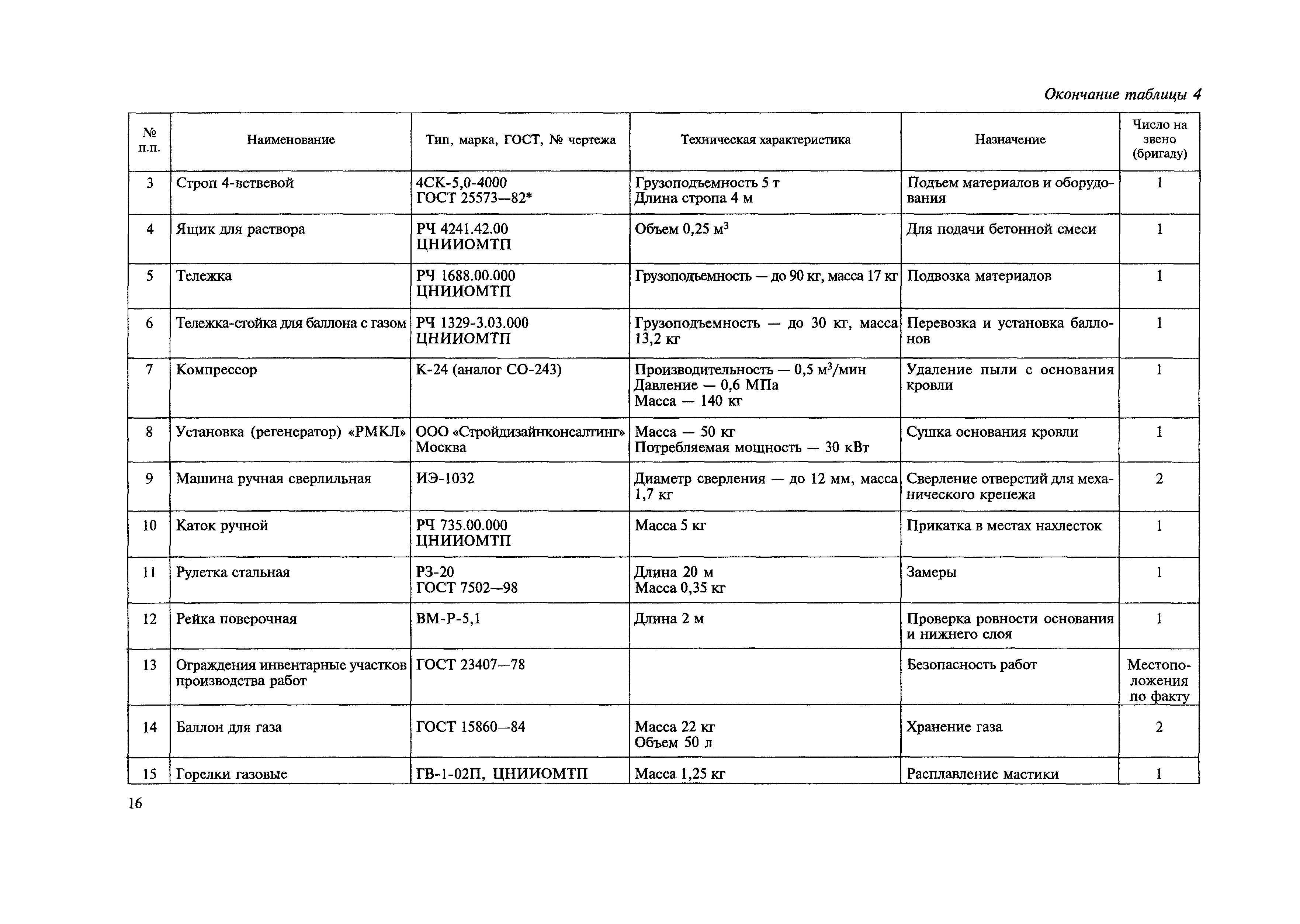 Окончание таблицы 4

| № п.п. | Наименование | Тип, марка, ГОСТ, № чертежа | Техническая характеристика | Назначение | Число на звено (бригаду) |
|---|---|---|---|---|---|
| 3 | Строп 4-ветвевой | 4СК-5,0-4000 ГОСТ 25573—82* | Грузоподъемность 5 т Длина стропа 4 м | Подъем материалов и оборудования | 1 |
| 4 | Ящик для раствора | РЧ 4241.42.00 ЦНИИОМТП | Объем 0,25 $м^3$ | Для подачи бетонной смеси | 1 |
| 5 | Тележка | РЧ 1688.00.000 ЦНИИОМТП | Грузоподъемность — до 90 кг, масса 17 кг | Подвозка материалов | 1 |
| 6 | Тележка-стойка для баллона с газом | РЧ 1329-3.03.000 ЦНИИОМТП | Грузоподъемность — до 30 кг, масса 13,2 кг | Перевозка и установка баллонов | 1 |
| 7 | Компрессор | К-24 (аналог СО-243) | Производительность — 0,5 $м^3$/мин Давление — 0,6 МПа Масса — 140 кг | Удаление пыли с основания кровли | 1 |
| 8 | Установка (регенератор) «РМКЛ» | ООО «Стройдизайнконсалтинг» Москва | Масса — 50 кг Потребляемая мощность — 30 кВт | Сушка основания кровли | 1 |
| 9 | Машина ручная сверлильная | ИЭ-1032 | Диаметр сверления — до 12 мм, масса 1,7 кг | Сверление отверстий для механического крепежа | 2 |
| 10 | Каток ручной | РЧ 735.00.000 ЦНИИОМТП | Масса 5 кг | Прикатка в местах нахлесток | 1 |
| 11 | Рулетка стальная | РЗ-20 ГОСТ 7502—98 | Длина 20 м Масса 0,35 кг | Замеры | 1 |
| 12 | Рейка поверочная | ВМ-Р-5,1 | Длина 2 м | Проверка ровности основания и нижнего слоя | 1 |
| 13 | Ограждения инвентарные участков производства работ | ГОСТ 23407—78 | | Безопасность работ | Местоположения по факту |
| 14 | Баллон для газа | ГОСТ 15860—84 | Масса 22 кг Объем 50 л | Хранение газа | 2 |
| 15 | Горелки газовые | ГВ-1-02П, ЦНИИОМТП | Масса 1,25 кг | Расплавление мастики | 1 |

16